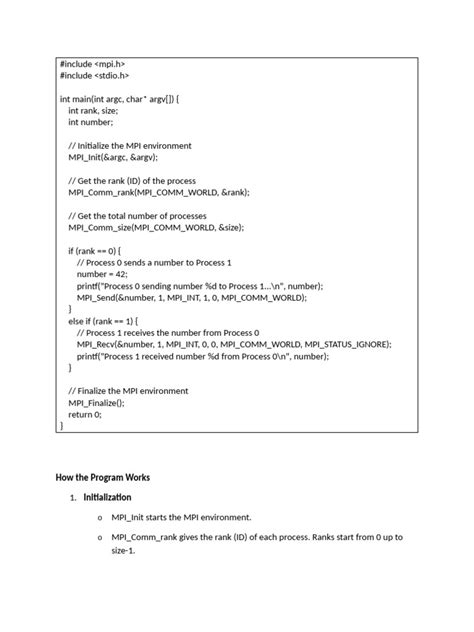 #include <mpi.h>
#include <stdio.h>

int main(int argc, char* argv[]) {
    int rank, size;
    int number;

    // Initialize the MPI environment
    MPI_Init(&argc, &argv);

    // Get the rank (ID) of the process
    MPI_Comm_rank(MPI_COMM_WORLD, &rank);

    // Get the total number of processes
    MPI_Comm_size(MPI_COMM_WORLD, &size);

    if (rank == 0) {
        // Process 0 sends a number to Process 1
        number = 42;
        printf("Process 0 sending number %d to Process 1...\n", number);
        MPI_Send(&number, 1, MPI_INT, 1, 0, MPI_COMM_WORLD);
    }
    else if (rank == 1) {
        // Process 1 receives the number from Process 0
        MPI_Recv(&number, 1, MPI_INT, 0, 0, MPI_COMM_WORLD, MPI_STATUS_IGNORE);
        printf("Process 1 received number %d from Process 0\n", number);
    }

    // Finalize the MPI environment
    MPI_Finalize();
    return 0;
}

How the Program Works

1. Initialization

o MPI_Init starts the MPI environment.

o MPI_Comm_rank gives the rank (ID) of each process. Ranks start from 0 up to size-1.